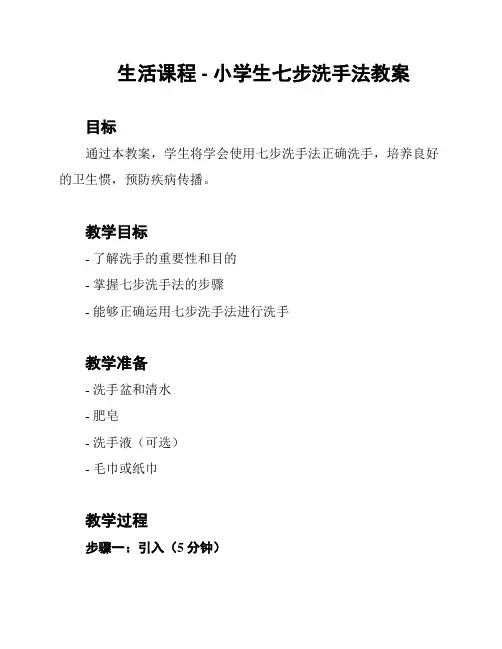 生活课程 - 小学生七步洗手法教案

目标

通过本教案，学生将学会使用七步洗手法正确洗手，培养良好的卫生惯，预防疾病传播。

教学目标

- 了解洗手的重要性和目的

- 掌握七步洗手法的步骤

- 能够正确运用七步洗手法进行洗手

教学准备

- 洗手盆和清水

- 肥皂

- 洗手液（可选）

- 毛巾或纸巾

教学过程

步骤一：引入（5 分钟）